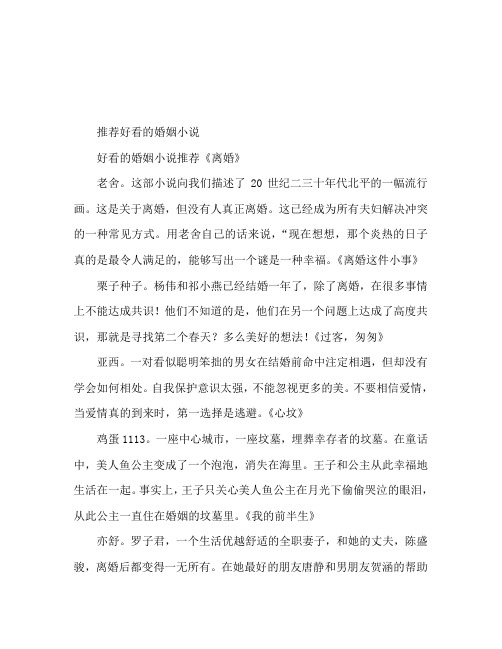 推荐好看的婚姻小说

好看的婚姻小说推荐《离婚》

老舍。这部小说向我们描述了 20 世纪二三十年代北平的一幅流行画。这是关于离婚，但没有人真正离婚。这已经成为所有夫妇解决冲突的一种常见方式。用老舍自己的话来说，“现在想想，那个炎热的日子真的是最令人满足的，能够写出一个谜是一种幸福。《离婚这件小事》

栗子种子。杨伟和祁小燕已经结婚一年了，除了离婚，在很多事情上不能达成共识！他们不知道的是，他们在另一个问题上达成了高度共识，那就是寻找第二个春天？多么美好的想法！《过客，匆匆》

亚西。一对看似聪明笨拙的男女在结婚前命中注定相遇，但却没有学会如何相处。自我保护意识太强，不能忽视更多的美。不要相信爱情，当爱情真的到来时，第一选择是逃避。《心坟》

鸡蛋 1113。一座中心城市，一座坟墓，埋葬幸存者的坟墓。在童话中，美人鱼公主变成了一个泡泡，消失在海里。王子和公主从此幸福地生活在一起。事实上，王子只关心美人鱼公主在月光下偷偷哭泣的眼泪，从此公主一直住在婚姻的坟墓里。《我的前半生》

亦舒。罗子君，一个生活优越舒适的全职妻子，和她的丈夫，陈盛骏，离婚后都变得一无所有。在她最好的朋友唐静和男朋友贺涵的帮助